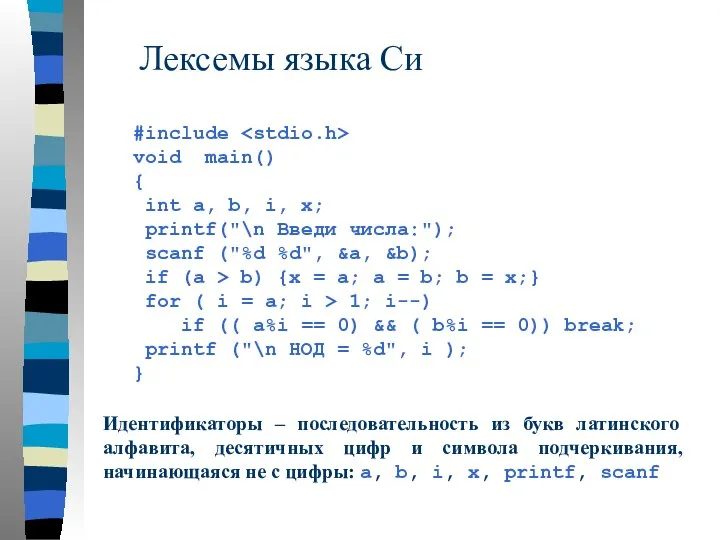 Лексемы языка Си

#include <stdio.h>
void main()
{
int a, b, i, x;
printf("\n Введи числа:");
scanf ("%d %d", &a, &b);
if (a > b) {x = a; a = b; b = x;}
for ( i = a; i > 1; i--)
if (( a%i == 0) && ( b%i == 0)) break;
printf ("\n НОД = %d", i );
}

Идентификаторы – последовательность из букв латинского алфавита, десятичных цифр и символа подчеркивания, начинающаяся не с цифры: a, b, i, x, printf, scanf